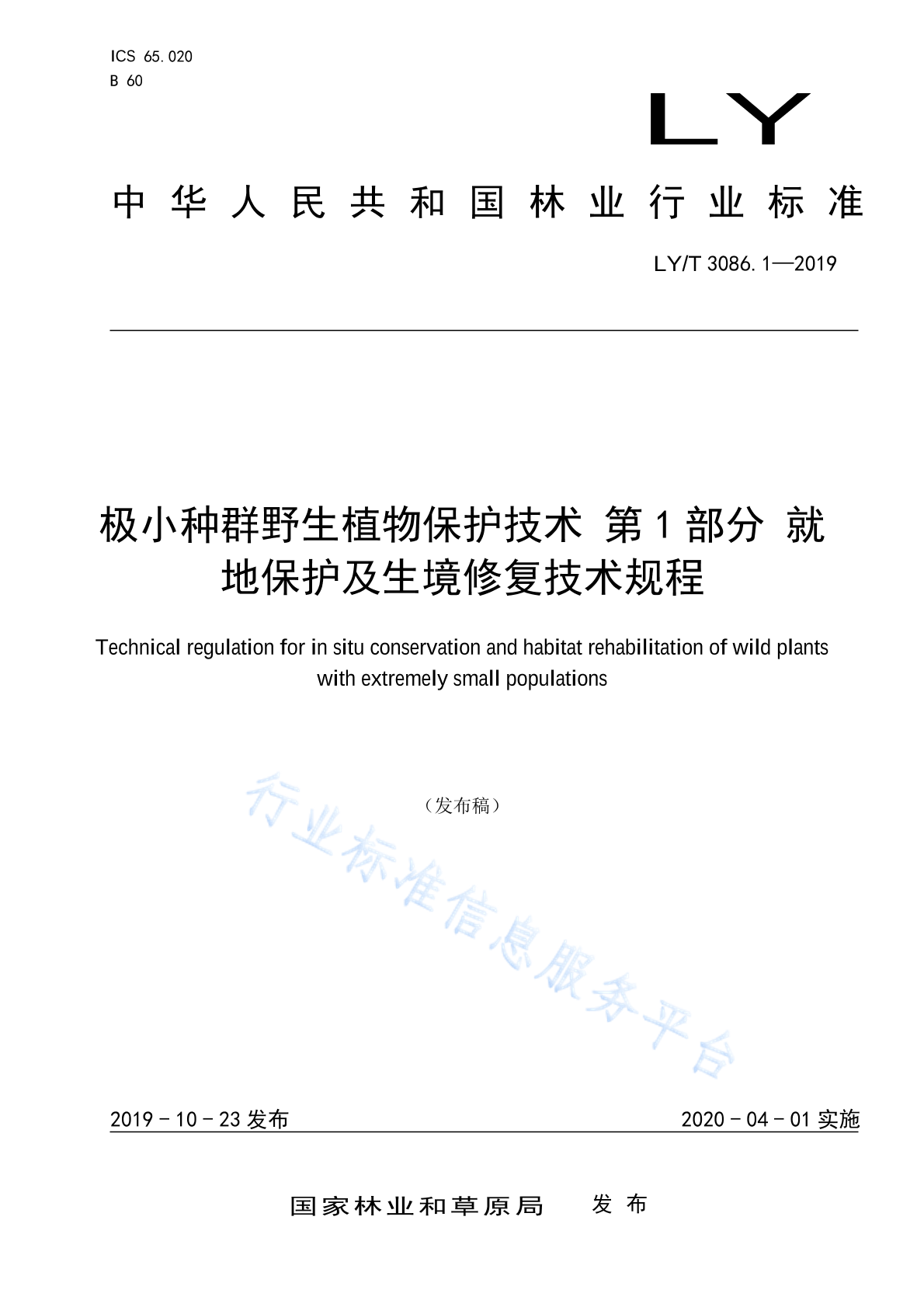 ICS 65.020
B 60

LY

中华人民共和国林业行业标准

LY/T 3086.1—2019

极小种群野生植物保护技术 第1部分 就地保护及生境修复技术规程

Technical regulation for in situ conservation and habitat rehabilitation of wild plants with extremely small populations

（发布稿）

行业标准信息服务平台

2019－10－23 发布

2020－04－01 实施

国家林业和草原局 发布